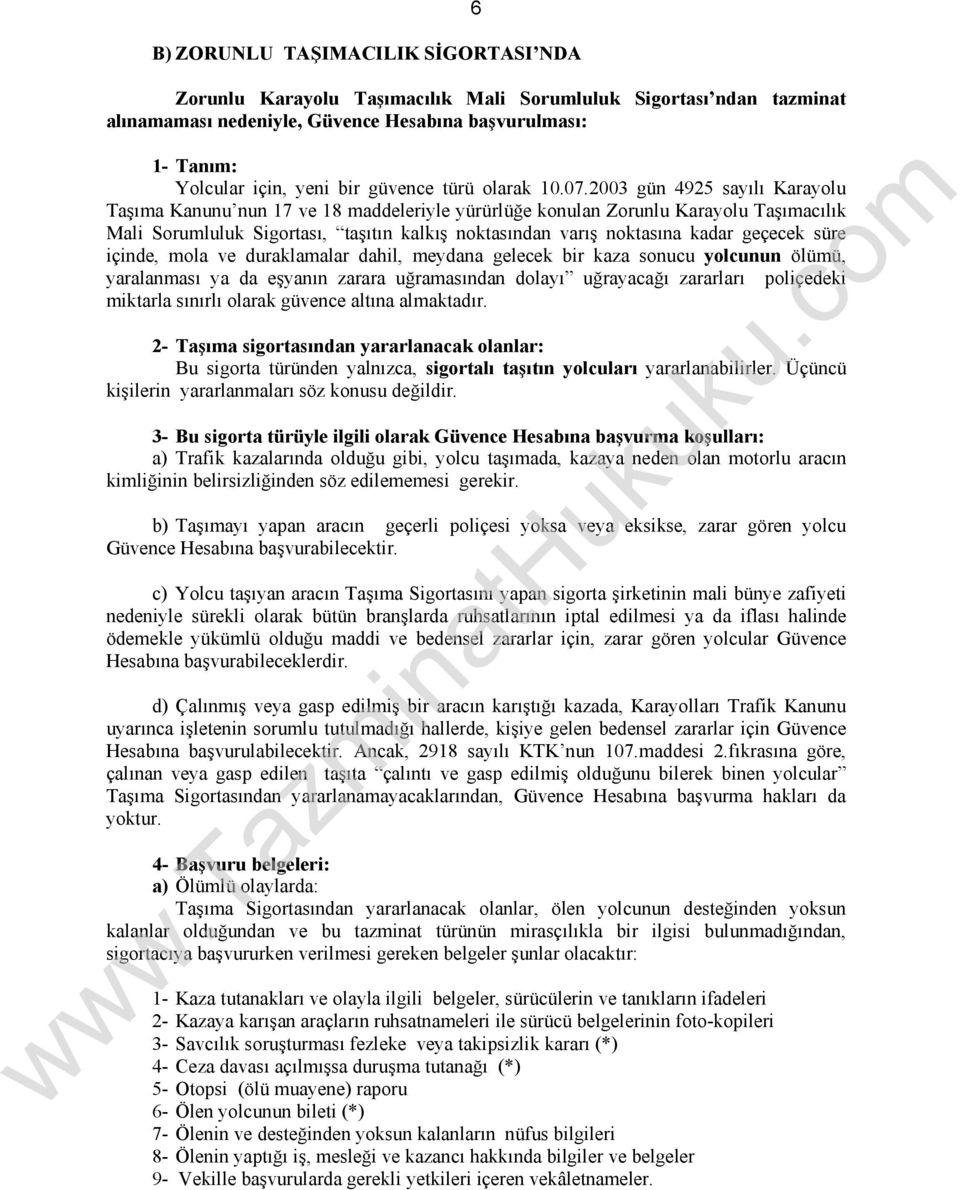 6

B) ZORUNLU TAŞIMACILIK SİGORTASI'NDA

Zorunlu Karayolu Taşımacılık Mali Sorumluluk Sigortası'ndan tazminat alınamaması nedeniyle, Güvence Hesabına başvurulması:

1- Tanım:
Yolcular için, yeni bir güvence türü olarak 10.07.2003 gün 4925 sayılı Karayolu Taşıma Kanunu'nun 17 ve 18 maddeleriyle yürürlüğe konulan Zorunlu Karayolu Taşımacılık Mali Sorumluluk Sigortası, "taşıtın kalkış noktasından varış noktasına kadar geçecek süre içinde, mola ve duraklamalar dahil, meydana gelecek bir kaza sonucu yolcunun ölümü, yaralanması ya da eşyanın zarara uğramasından dolayı" uğrayacağı zararları poliçedeki miktarla sınırlı olarak güvence altına almaktadır.

2- Taşıma sigortasından yararlanacak olanlar:
Bu sigorta türünden yalnızca, sigortalı taşıtın yolcuları yararlanabilirler. Üçüncü kişilerin yararlanmaları söz konusu değildir.

3- Bu sigorta türüyle ilgili olarak Güvence Hesabına başvurma koşulları:
a) Trafik kazalarında olduğu gibi, yolcu taşımada, kazaya neden olan motorlu aracın kimliğinin belirsizliğinden söz edilememesi gerekir.

b) Taşımayı yapan aracın geçerli poliçesi yoksa veya eksikse, zarar gören yolcu Güvence Hesabına başvurabilecektir.

c) Yolcu taşıyan aracın Taşıma Sigortasını yapan sigorta şirketinin mali bünye zafiyeti nedeniyle sürekli olarak bütün branşlarda ruhsatlarının iptal edilmesi ya da iflası halinde ödemekle yükümlü olduğu maddi ve bedensel zararlar için, zarar gören yolcular Güvence Hesabına başvurabileceklerdir.

d) Çalınmış veya gasp edilmiş bir aracın karıştığı kazada, Karayolları Trafik Kanunu uyarınca işletenin sorumlu tutulmadığı hallerde, kişiye gelen bedensel zararlar için Güvence Hesabına başvurulabilecektir. Ancak, 2918 sayılı KTK'nun 107.maddesi 2.fıkrasına göre, çalınan veya gasp edilen taşıta "çalıntı ve gasp edilmiş olduğunu bilerek binen yolcular" Taşıma Sigortasından yararlanamayacaklarından, Güvence Hesabına başvurma hakları da yoktur.

4- Başvuru belgeleri:
a) Ölümlü olaylarda:
Taşıma Sigortasından yararlanacak olanlar, ölen yolcunun desteğinden yoksun kalanlar olduğundan ve bu tazminat türünün mirasçılıkla bir ilgisi bulunmadığından, sigortacıya başvururken verilmesi gereken belgeler şunlar olacaktır:

1- Kaza tutanakları ve olayla ilgili belgeler, sürücülerin ve tanıkların ifadeleri
2- Kazaya karışan araçların ruhsatnameleri ile sürücü belgelerinin foto-kopileri
3- Savcılık soruşturması fezleke veya takipsizlik kararı (*)
4- Ceza davası açılmışsa duruşma tutanağı (*)
5- Otopsi (ölü muayene) raporu
6- Ölen yolcunun bileti (*)
7- Ölenin ve desteğinden yoksun kalanların nüfus bilgileri
8- Ölenin yaptığı iş, mesleği ve kazancı hakkında bilgiler ve belgeler
9- Vekille başvurularda gerekli yetkileri içeren vekâletnameler.

www.TazminatHukuku.com